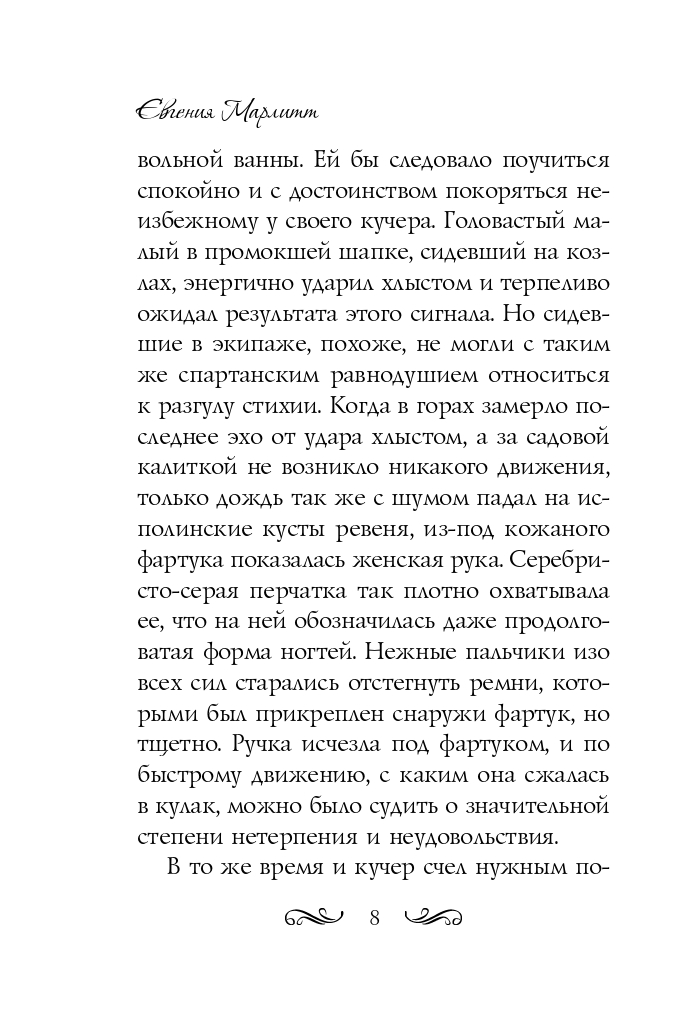 Евгения Марлитт

вольной ванны. Ей бы следовало поучиться спокойно и с достоинством покоряться неизбежному у своего кучера. Головастый малый в промокшей шапке, сидевший на козлах, энергично ударил хлыстом и терпеливо ожидал результата этого сигнала. Но сидевшие в экипаже, похоже, не могли с таким же спартанским равнодушием относиться к разгулу стихии. Когда в горах замерло последнее эхо от удара хлыстом, а за садовой калиткой не возникло никакого движения, только дождь так же с шумом падал на исполинские кусты ревеня, из-под кожаного фартука показалась женская рука. Серебристо-серая перчатка так плотно охватывала ее, что на ней обозначилась даже продолговатая форма ногтей. Нежные пальчики изо всех сил старались отстегнуть ремни, которыми был прикреплен снаружи фартук, но тщетно. Ручка исчезла под фартуком, и по быстрому движению, с каким она сжалась в кулак, можно было судить о значительной степени нетерпения и неудовольствия.

В то же время и кучер счел нужным по-

8